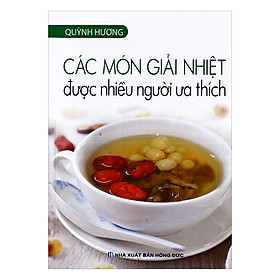 QUỲNH HƯƠNG

CÁC MÓN GIẢI NHIỆT
được nhiều người ưa thích

NHÀ XUẤT BẢN HỒNG ĐỨC